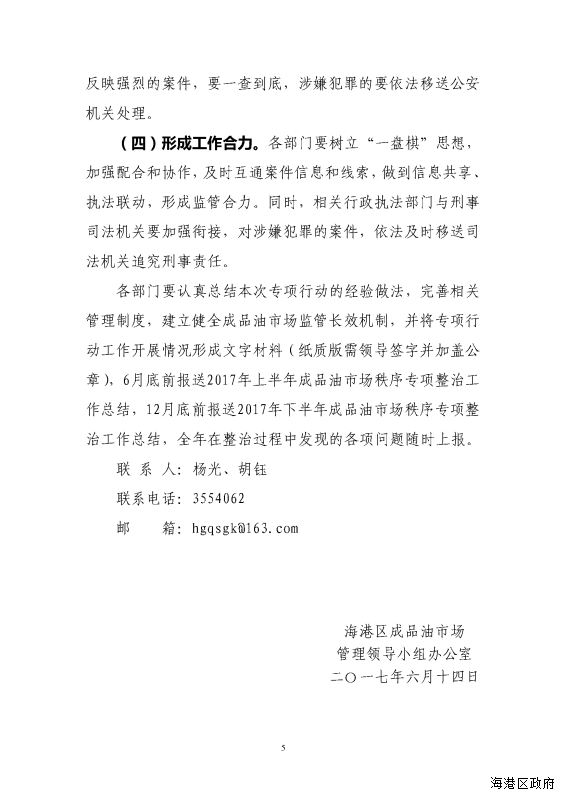 反映强烈的案件，要一查到底，涉嫌犯罪的要依法移送公安机关处理。

（四）形成工作合力。各部门要树立“一盘棋”思想，加强配合和协作，及时互通案件信息和线索，做到信息共享、执法联动、形成监管合力。同时，相关行政执法部门与刑事司法机关要加强衔接，对涉嫌犯罪的案件，依法及时移送司法机关追究刑事责任。

各部门要认真总结本次专项行动的经验做法，完善相关管理制度，建立健全成品油市场监管长效机制，并将专项行动工作开展情况形成文字材料（纸质版需领导签字并加盖公章），6月底前报送2017年上半年成品油市场秩序专项整治工作总结，12月底前报送2017年下半年成品油市场秩序专项整治工作总结，全年在整治过程中发现的各项问题随时上报。

联 系 人：杨光、胡钰

联系电话：3554062

邮　　箱：hgqsgk@163.com

海港区成品油市场
管理领导小组办公室
二〇一七年六月十四日

5

海港区政府